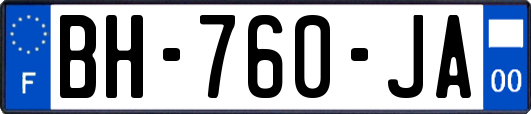 F
BH-760-JA
00